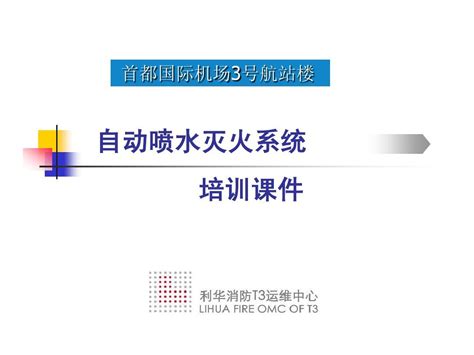 首都国际机场3号航站楼

自动喷水灭火系统

培训课件

利华消防T3运维中心
LIHUA FIRE OMC OF T3